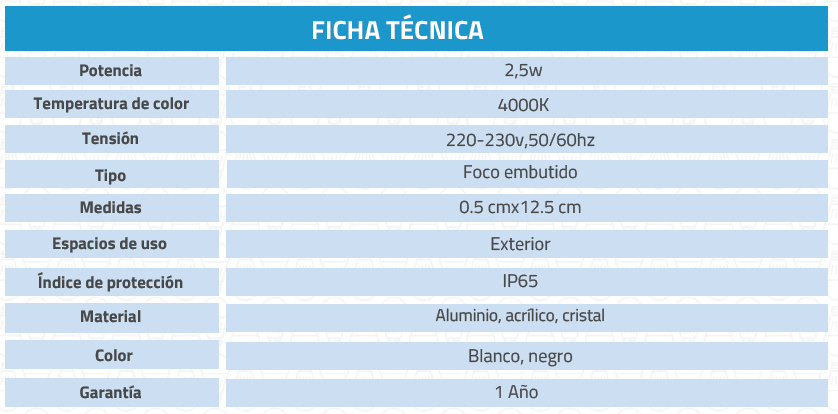 FICHA TÉCNICA

| Potencia | 2,5w |
|---|---|
| Temperatura de color | 4000K |
| Tensión | 220-230v,50/60hz |
| Tipo | Foco embutido |
| Medidas | 0.5 cmx12.5 cm |
| Espacios de uso | Exterior |
| Índice de protección | IP65 |
| Material | Aluminio, acrílico, cristal |
| Color | Blanco, negro |
| Garantía | 1 Año |